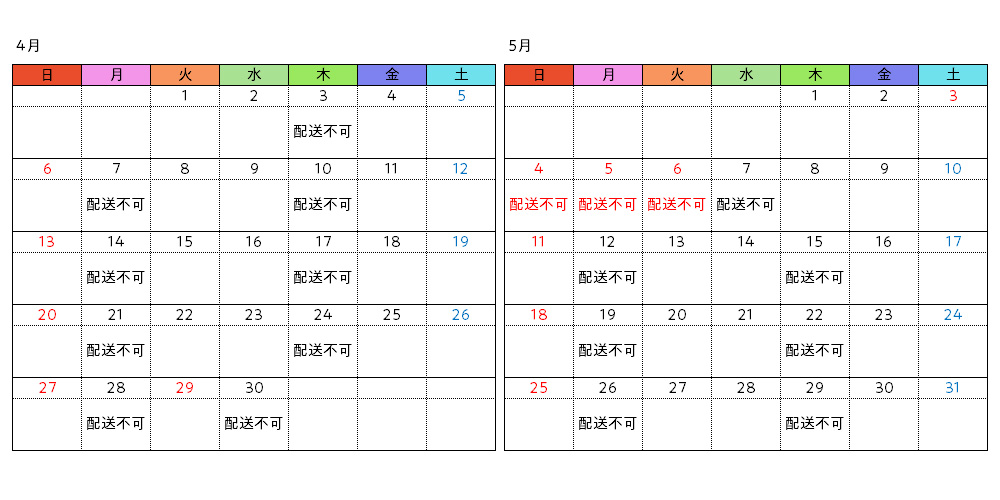 4月

| 日 | 月 | 火 | 水 | 木 | 金 | 土 |
|---|---|---|---|---|---|---|
| | | 1 | 2 | 3 | 4 | 5 |
| | | | | 配送不可 | | |
| 6 | 7 | 8 | 9 | 10 | 11 | 12 |
| | 配送不可 | | | 配送不可 | | |
| 13 | 14 | 15 | 16 | 17 | 18 | 19 |
| | 配送不可 | | | 配送不可 | | |
| 20 | 21 | 22 | 23 | 24 | 25 | 26 |
| | 配送不可 | | | 配送不可 | | |
| 27 | 28 | 29 | 30 | | | |
| | 配送不可 | | 配送不可 | | | |

5月

| 日 | 月 | 火 | 水 | 木 | 金 | 土 |
|---|---|---|---|---|---|---|
| | | | | 1 | 2 | 3 |
| | | | | | | |
| 4 | 5 | 6 | 7 | 8 | 9 | 10 |
| 配送不可 | 配送不可 | 配送不可 | 配送不可 | | | |
| 11 | 12 | 13 | 14 | 15 | 16 | 17 |
| | 配送不可 | | | 配送不可 | | |
| 18 | 19 | 20 | 21 | 22 | 23 | 24 |
| | 配送不可 | | | 配送不可 | | |
| 25 | 26 | 27 | 28 | 29 | 30 | 31 |
| | 配送不可 | | | 配送不可 | | |